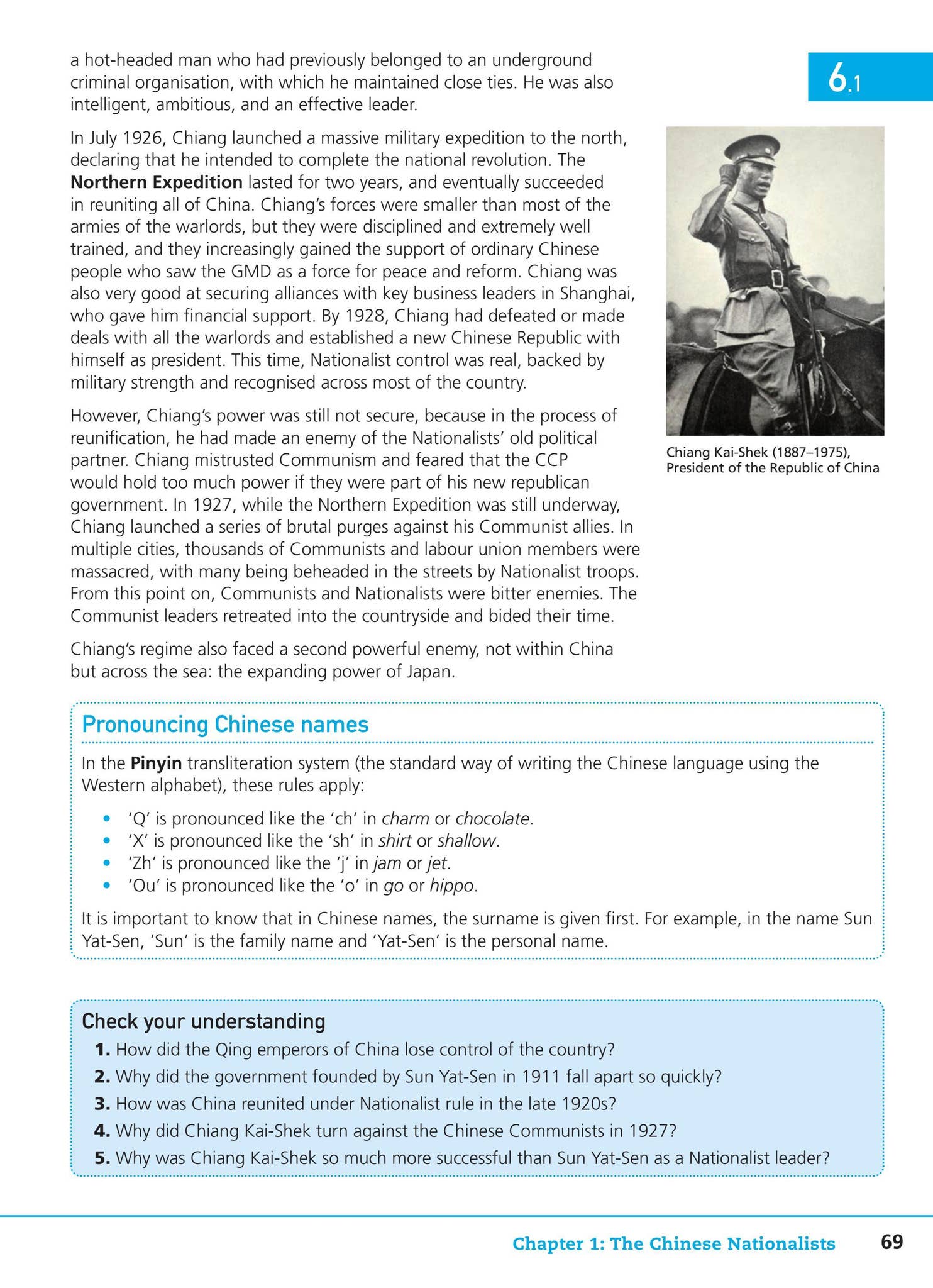 6.1

a hot-headed man who had previously belonged to an underground criminal organisation, with which he maintained close ties. He was also intelligent, ambitious, and an effective leader.

In July 1926, Chiang launched a massive military expedition to the north, declaring that he intended to complete the national revolution. The Northern Expedition lasted for two years, and eventually succeeded in reuniting all of China. Chiang's forces were smaller than most of the armies of the warlords, but they were disciplined and extremely well trained, and they increasingly gained the support of ordinary Chinese people who saw the GMD as a force for peace and reform. Chiang was also very good at securing alliances with key business leaders in Shanghai, who gave him financial support. By 1928, Chiang had defeated or made deals with all the warlords and established a new Chinese Republic with himself as president. This time, Nationalist control was real, backed by military strength and recognised across most of the country.

However, Chiang's power was still not secure, because in the process of reunification, he had made an enemy of the Nationalists' old political partner. Chiang mistrusted Communism and feared that the CCP would hold too much power if they were part of his new republican government. In 1927, while the Northern Expedition was still underway, Chiang launched a series of brutal purges against his Communist allies. In multiple cities, thousands of Communists and labour union members were massacred, with many being beheaded in the streets by Nationalist troops. From this point on, Communists and Nationalists were bitter enemies. The Communist leaders retreated into the countryside and bided their time.

Chiang's regime also faced a second powerful enemy, not within China but across the sea: the expanding power of Japan.

Chiang Kai-Shek (1887–1975), President of the Republic of China

Pronouncing Chinese names

In the Pinyin transliteration system (the standard way of writing the Chinese language using the Western alphabet), these rules apply:

• 'Q' is pronounced like the 'ch' in charm or chocolate.
• 'X' is pronounced like the 'sh' in shirt or shallow.
• 'Zh' is pronounced like the 'j' in jam or jet.
• 'Ou' is pronounced like the 'o' in go or hippo.

It is important to know that in Chinese names, the surname is given first. For example, in the name Sun Yat-Sen, 'Sun' is the family name and 'Yat-Sen' is the personal name.

Check your understanding

1. How did the Qing emperors of China lose control of the country?
2. Why did the government founded by Sun Yat-Sen in 1911 fall apart so quickly?
3. How was China reunited under Nationalist rule in the late 1920s?
4. Why did Chiang Kai-Shek turn against the Chinese Communists in 1927?
5. Why was Chiang Kai-Shek so much more successful than Sun Yat-Sen as a Nationalist leader?

Chapter 1: The Chinese Nationalists 69